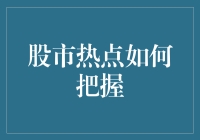 股市热点如何把握